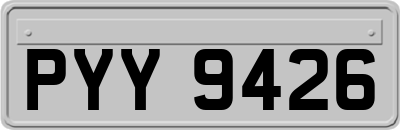 PYY 9426